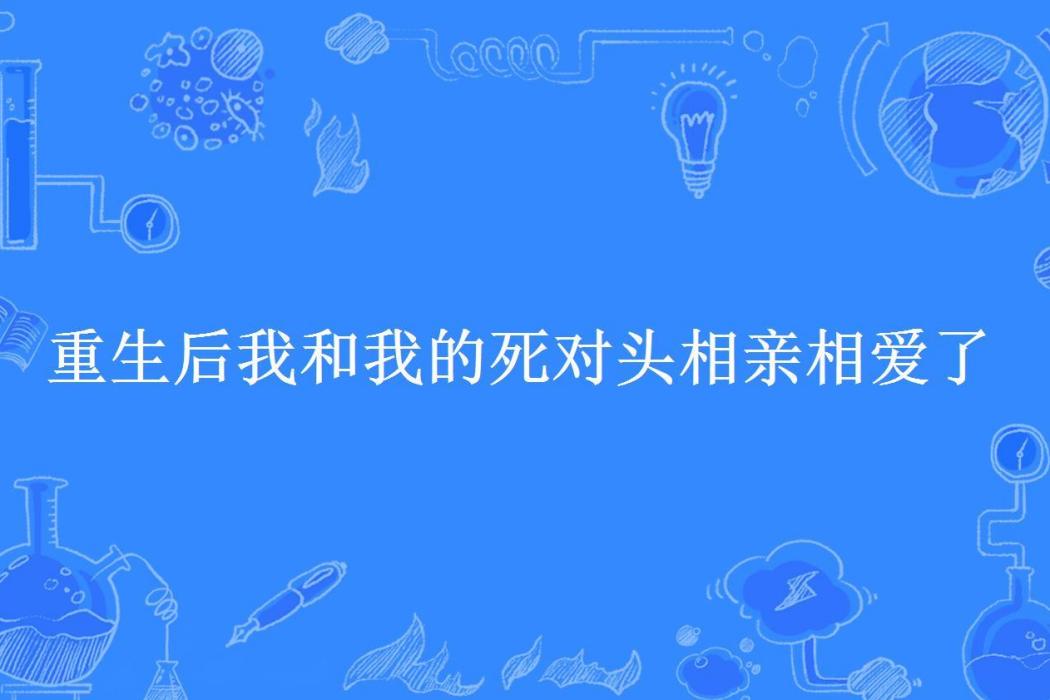 重生后我和我的死对头相亲相爱了